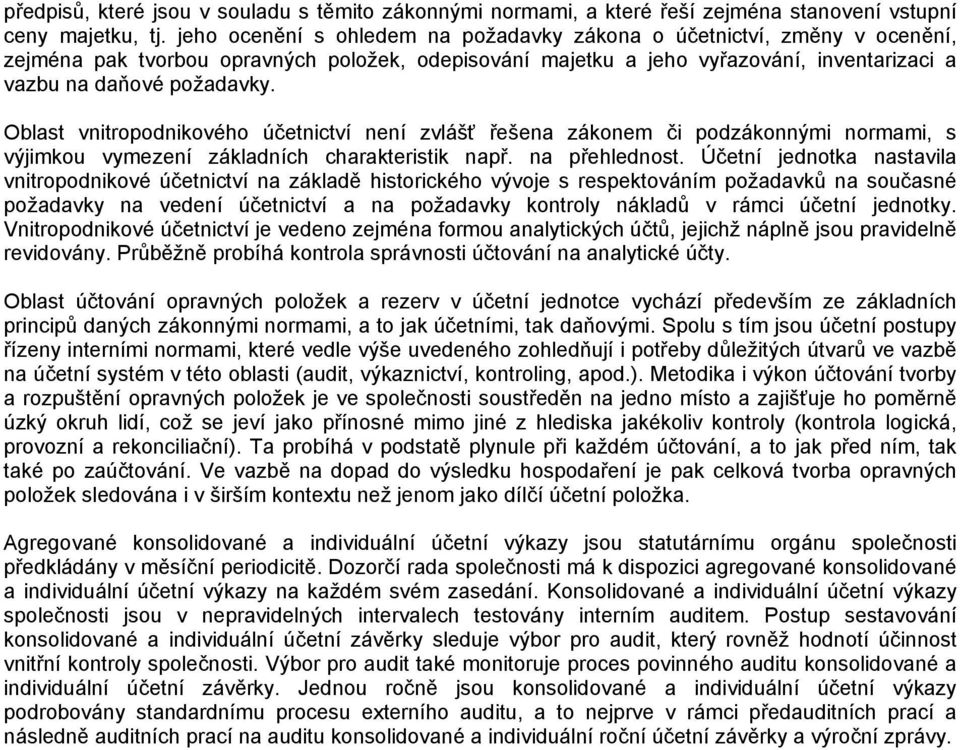 předpisů, které jsou v souladu s těmito zákonnými normami, a které řeší zejména stanovení vstupní ceny majetku, tj. jeho ocenění s ohledem na požadavky zákona o účetnictví, změny v ocenění, zejména pak tvorbou opravných položek, odepisování majetku a jeho vyřazování, inventarizaci a vazbu na daňové požadavky.

Oblast vnitropodnikového účetnictví není zvlášť řešena zákonem či podzákonnými normami, s výjimkou vymezení základních charakteristik např. na přehlednost. Účetní jednotka nastavila vnitropodnikové účetnictví na základě historického vývoje s respektováním požadavků na současné požadavky na vedení účetnictví a na požadavky kontroly nákladů v rámci účetní jednotky. Vnitropodnikové účetnictví je vedeno zejména formou analytických účtů, jejichž náplně jsou pravidelně revidovány. Průběžně probíhá kontrola správnosti účtování na analytické účty.

Oblast účtování opravných položek a rezerv v účetní jednotce vychází především ze základních principů daných zákonnými normami, a to jak účetními, tak daňovými. Spolu s tím jsou účetní postupy řízeny interními normami, které vedle výše uvedeného zohledňují i potřeby důležitých útvarů ve vazbě na účetní systém v této oblasti (audit, výkaznictví, kontroling, apod.). Metodika i výkon účtování tvorby a rozpuštění opravných položek je ve společnosti soustředěn na jedno místo a zajišťuje ho poměrně úzký okruh lidí, což se jeví jako přínosné mimo jiné z hlediska jakékoliv kontroly (kontrola logická, provozní a rekonciliační). Ta probíhá v podstatě plynule při každém účtování, a to jak před ním, tak také po zaúčtování. Ve vazbě na dopad do výsledku hospodaření je pak celková tvorba opravných položek sledována i v širším kontextu než jenom jako dílčí účetní položka.

Agregované konsolidované a individuální účetní výkazy jsou statutárnímu orgánu společnosti předkládány v měsíční periodicitě. Dozorčí rada společnosti má k dispozici agregované konsolidované a individuální účetní výkazy na každém svém zasedání. Konsolidované a individuální účetní výkazy společnosti jsou v nepravidelných intervalech testovány interním auditem. Postup sestavování konsolidované a individuální účetní závěrky sleduje výbor pro audit, který rovněž hodnotí účinnost vnitřní kontroly společnosti. Výbor pro audit také monitoruje proces povinného auditu konsolidované a individuální účetní závěrky. Jednou ročně jsou konsolidované a individuální účetní výkazy podrobovány standardnímu procesu externího auditu, a to nejprve v rámci předauditních prací a následně auditních prací na auditu konsolidované a individuální roční účetní závěrky a výroční zprávy.